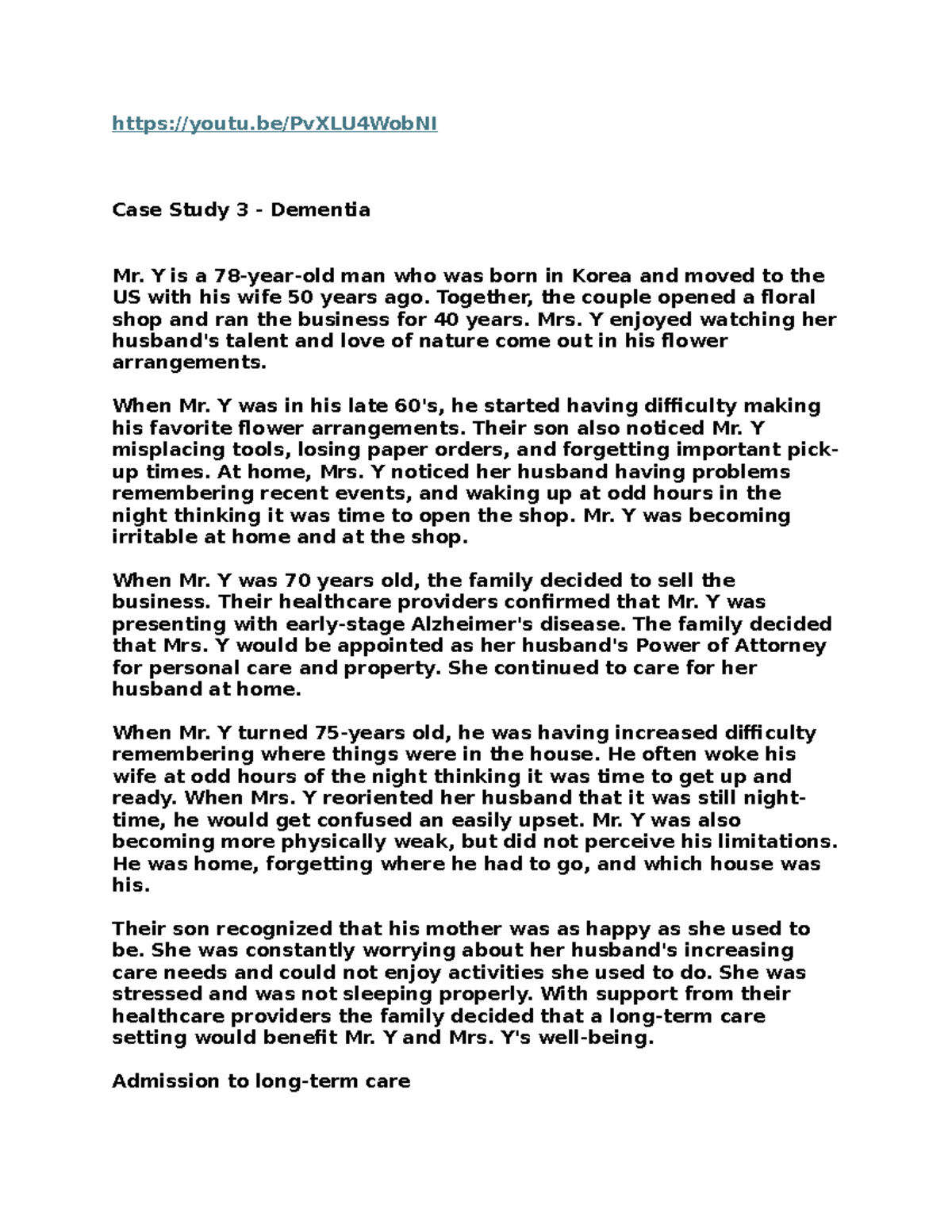 https://youtu.be/PvXLU4WobNI

Case Study 3 - Dementia

Mr. Y is a 78-year-old man who was born in Korea and moved to the US with his wife 50 years ago. Together, the couple opened a floral shop and ran the business for 40 years. Mrs. Y enjoyed watching her husband's talent and love of nature come out in his flower arrangements.

When Mr. Y was in his late 60's, he started having difficulty making his favorite flower arrangements. Their son also noticed Mr. Y misplacing tools, losing paper orders, and forgetting important pick-up times. At home, Mrs. Y noticed her husband having problems remembering recent events, and waking up at odd hours in the night thinking it was time to open the shop. Mr. Y was becoming irritable at home and at the shop.

When Mr. Y was 70 years old, the family decided to sell the business. Their healthcare providers confirmed that Mr. Y was presenting with early-stage Alzheimer's disease. The family decided that Mrs. Y would be appointed as her husband's Power of Attorney for personal care and property. She continued to care for her husband at home.

When Mr. Y turned 75-years old, he was having increased difficulty remembering where things were in the house. He often woke his wife at odd hours of the night thinking it was time to get up and ready. When Mrs. Y reoriented her husband that it was still night-time, he would get confused an easily upset. Mr. Y was also becoming more physically weak, but did not perceive his limitations. He was home, forgetting where he had to go, and which house was his.

Their son recognized that his mother was as happy as she used to be. She was constantly worrying about her husband's increasing care needs and could not enjoy activities she used to do. She was stressed and was not sleeping properly. With support from their healthcare providers the family decided that a long-term care setting would benefit Mr. Y and Mrs. Y's well-being.

Admission to long-term care